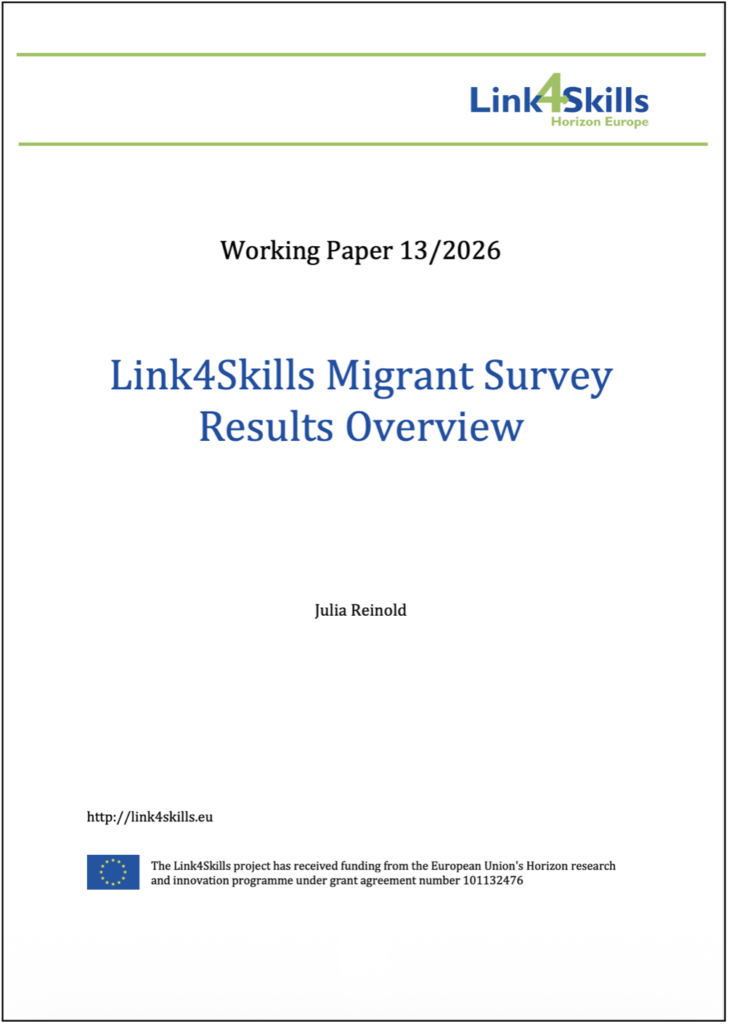 Link4Skills
Horizon Europe

Working Paper 13/2026

Link4Skills Migrant Survey Results Overview

Julia Reinold

http://link4skills.eu

The Link4Skills project has received funding from the European Union's Horizon research and innovation programme under grant agreement number 101132476